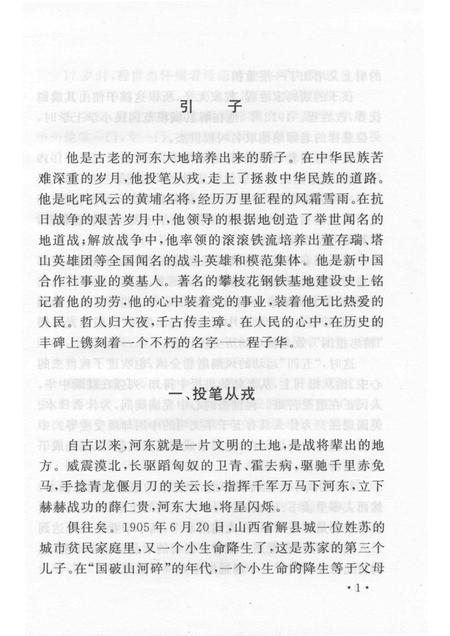 引　子

他是古老的河东大地培养出来的骄子。在中华民族苦难深重的岁月，他投笔从戎，走上了拯救中华民族的道路。他是叱咤风云的黄埔名将，经历万里征程的风霜雪雨。在抗日战争的艰苦岁月中，他领导的根据地创造了举世闻名的地道战；解放战争中，他率领的滚滚铁流培养出董存瑞、塔山英雄团等全国闻名的战斗英雄和模范集体。他是新中国合作社事业的奠基人。著名的攀枝花钢铁基地建设史上铭记着他的功劳，他的心中装着党的事业，装着他无比热爱的人民。哲人归大夜，千古传圭璋。在人民的心中，在历史的丰碑上镌刻着一个不朽的名字——程子华。

一、投笔从戎

自古以来，河东就是一片文明的土地，是战将辈出的地方。威震漠北，长驱踏匈奴的卫青、霍去病，驱驰千里赤兔马，手捻青龙偃月刀的关云长，指挥千军万马下河东，立下赫赫战功的薛仁贵，河东大地，将星闪烁。

俱往矣。1905年6月20日，山西省解县城一位姓苏的城市贫民家庭里，又一个小生命降生了，这是苏家的第三个儿子。在“国破山河碎”的年代，一个小生命的降生等于父母

·1·